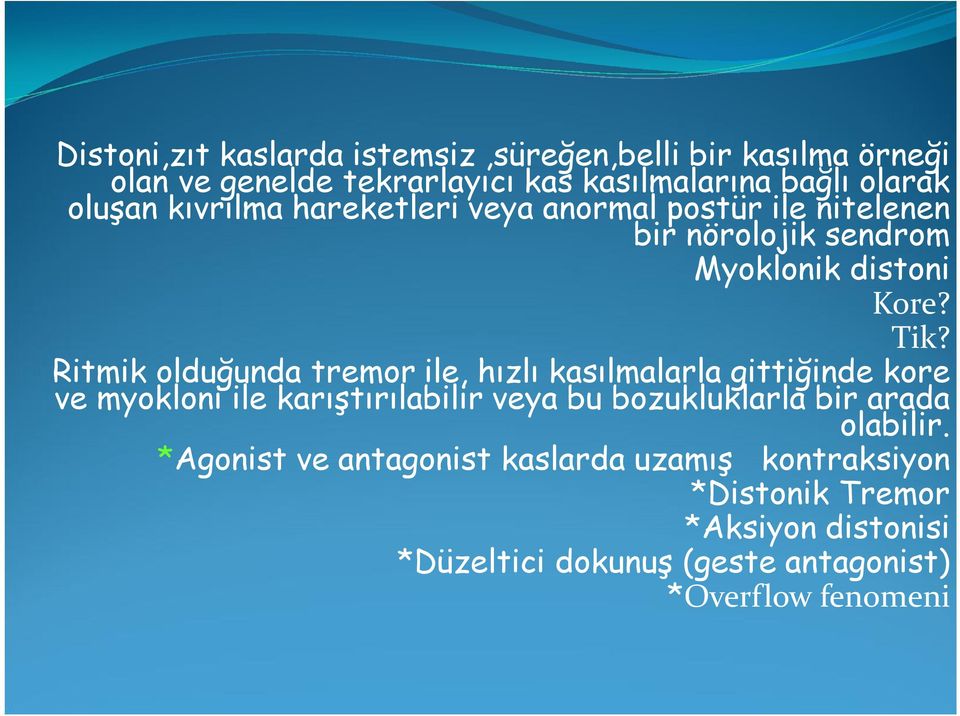 Distoni,zıt kaslarda istemsiz ,süreğen,belli bir kasılma örneği olan ve genelde tekrarlayıcı kas kasılmalarına bağlı olarak oluşan kıvrılma hareketleri veya anormal postür ile nitelenen bir nörolojik sendrom
Myoklonik distoni
Kore?
Tik?
Ritmik olduğunda tremor ile, hızlı kasılmalarla gittiğinde kore ve myokloni ile karıştırılabilir veya bu bozukluklarla bir arada olabilir.
*Agonist ve antagonist kaslarda uzamış kontraksiyon
*Distonik Tremor
*Aksiyon distonisi
*Düzeltici dokunuş (geste antagonist)
*Overflow fenomeni